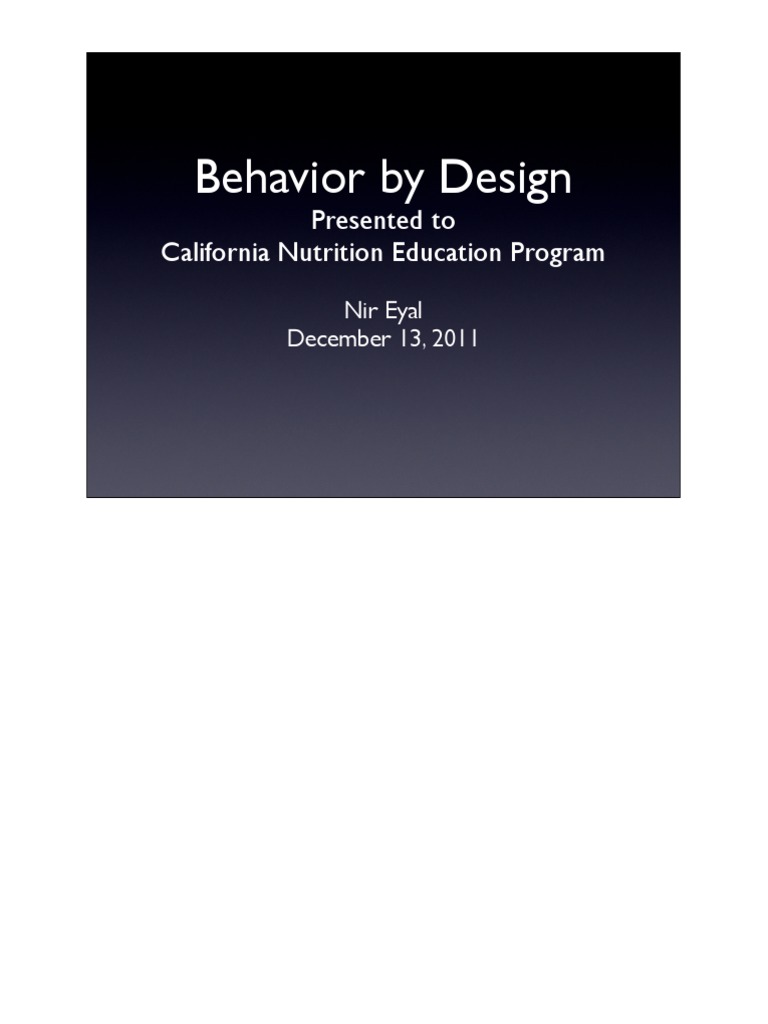 Behavior by Design
Presented to
California Nutrition Education Program

Nir Eyal
December 13, 2011